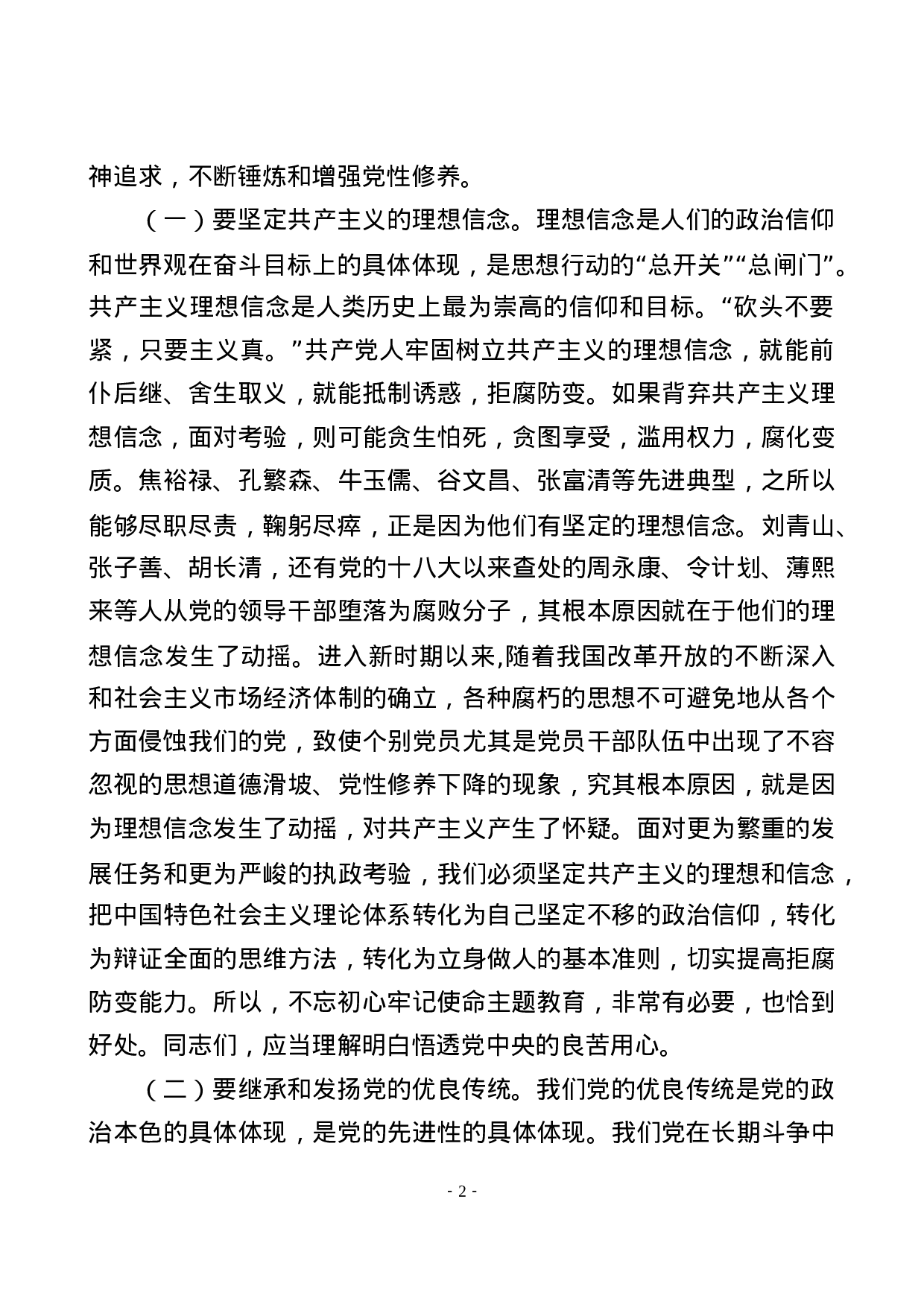 神追求，不断锤炼和增强党性修养。

（一）要坚定共产主义的理想信念。理想信念是人们的政治信仰和世界观在奋斗目标上的具体体现，是思想行动的“总开关”“总闸门”。共产主义理想信念是人类历史上最为崇高的信仰和目标。“砍头不要紧，只要主义真。”共产党人牢固树立共产主义的理想信念，就能前仆后继、舍生取义，就能抵制诱惑，拒腐防变。如果背弃共产主义理想信念，面对考验，则可能贪生怕死，贪图享受，滥用权力，腐化变质。焦裕禄、孔繁森、牛玉儒、谷文昌、张富清等先进典型，之所以能够尽职尽责，鞠躬尽瘁，正是因为他们有坚定的理想信念。刘青山、张子善、胡长清，还有党的十八大以来查处的周永康、令计划、薄熙来等人从党的领导干部堕落为腐败分子，其根本原因就在于他们的理想信念发生了动摇。进入新时期以来,随着我国改革开放的不断深入和社会主义市场经济体制的确立，各种腐朽的思想不可避免地从各个方面侵蚀我们的党，致使个别党员尤其是党员干部队伍中出现了不容忽视的思想道德滑坡、党性修养下降的现象，究其根本原因，就是因为理想信念发生了动摇，对共产主义产生了怀疑。面对更为繁重的发展任务和更为严峻的执政考验，我们必须坚定共产主义的理想和信念，把中国特色社会主义理论体系转化为自己坚定不移的政治信仰，转化为辩证全面的思维方法，转化为立身做人的基本准则，切实提高拒腐防变能力。所以，不忘初心牢记使命主题教育，非常有必要，也恰到好处。同志们，应当理解明白悟透党中央的良苦用心。

（二）要继承和发扬党的优良传统。我们党的优良传统是党的政治本色的具体体现，是党的先进性的具体体现。我们党在长期斗争中

- 2 -